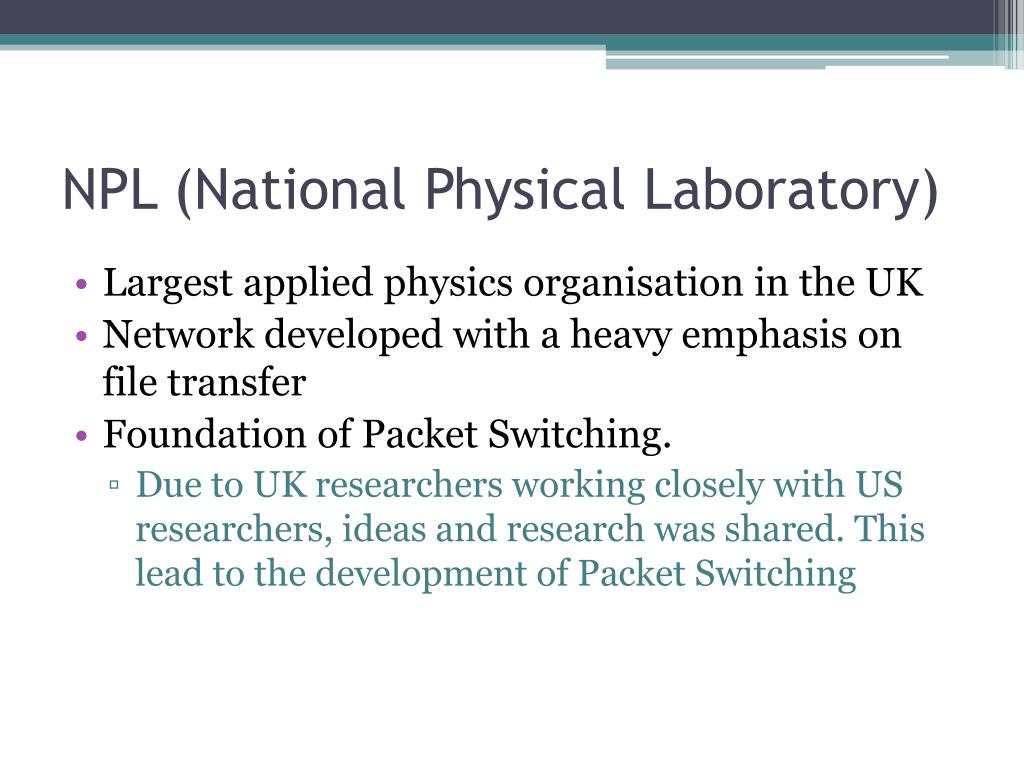 NPL (National Physical Laboratory)

• Largest applied physics organisation in the UK
• Network developed with a heavy emphasis on file transfer
• Foundation of Packet Switching.
▫ Due to UK researchers working closely with US researchers, ideas and research was shared. This lead to the development of Packet Switching